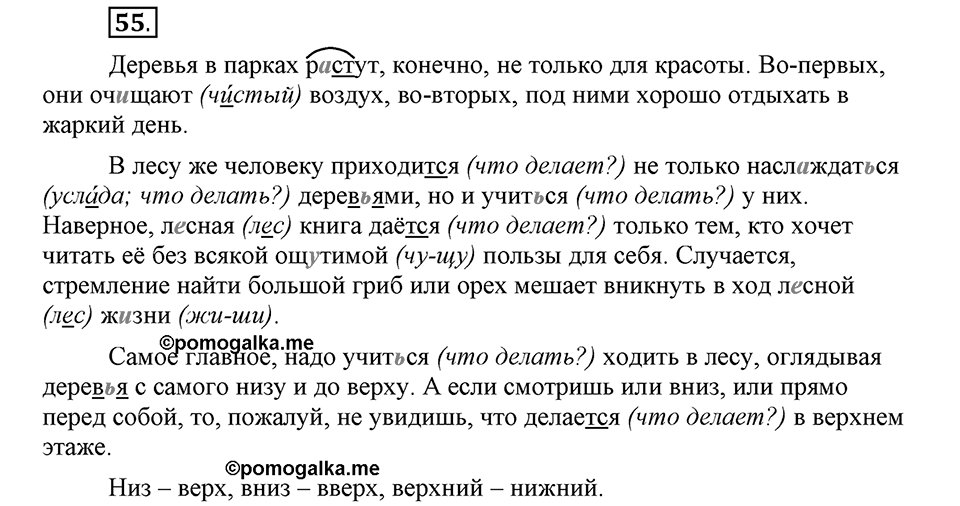 55.

Деревья в парках растут, конечно, не только для красоты. Во-первых, они очищают (чи́стый) воздух, во-вторых, под ними хорошо отдыхать в жаркий день.

В лесу же человеку приходится (что делает?) не только наслаждаться (усла́да; что делать?) деревьями, но и учиться (что делать?) у них. Наверное, лесная (лес) книга даётся (что делает?) только тем, кто хочет читать её без всякой ощутимой (чу-щу) пользы для себя. Случается, стремление найти большой гриб или орех мешает вникнуть в ход лесной (лес) жизни (жи-ши).

©pomogalka.me

Самое главное, надо учиться (что делать?) ходить в лесу, оглядывая деревья с самого низу и до верху. А если смотришь или вниз, или прямо перед собой, то, пожалуй, не увидишь, что делается (что делает?) в верхнем этаже.

©pomogalka.me

Низ – верх, вниз – вверх, верхний – нижний.